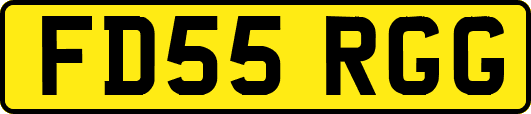 FD55 RGG